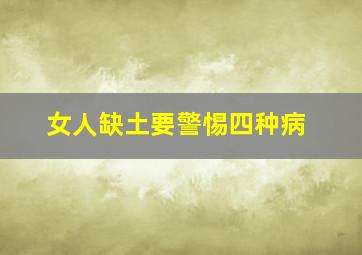 女人缺土要警惕四种病